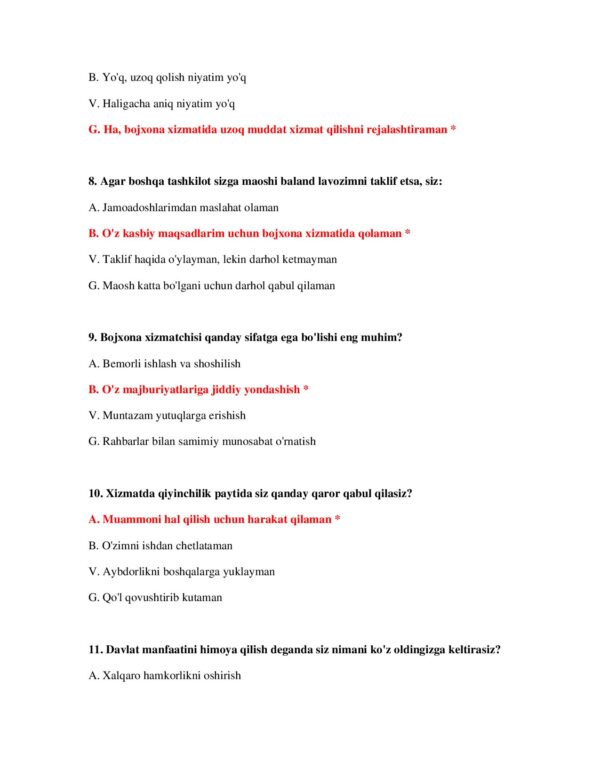 B. Yo'q, uzoq qolish niyatim yo'q

V. Haligacha aniq niyatim yo'q

G. Ha, bojxona xizmatida uzoq muddat xizmat qilishni rejalashtiraman *

8. Agar boshqa tashkilot sizga maoshi baland lavozimni taklif etsa, siz:

A. Jamoadoshlarimdan maslahat olaman

B. O'z kasbiy maqsadlarim uchun bojxona xizmatida qolaman *

V. Taklif haqida o'ylayman, lekin darhol ketmayman

G. Maosh katta bo'lgani uchun darhol qabul qilaman

9. Bojxona xizmatchisi qanday sifatga ega bo'lishi eng muhim?

A. Bemorli ishlash va shoshilish

B. O'z majburiyatlariga jiddiy yondashish *

V. Muntazam yutuqlarga erishish

G. Rahbarlar bilan samimiy munosabat o'rnatish

10. Xizmatda qiyinchilik paytida siz qanday qaror qabul qilasiz?

A. Muammoni hal qilish uchun harakat qilaman *

B. O'zimni ishdan chetlataman

V. Aybdorlikni boshqalarga yuklayman

G. Qo'l qovushtirib kutaman

11. Davlat manfaatini himoya qilish deganda siz nimani ko'z oldingizga keltirasiz?

A. Xalqaro hamkorlikni oshirish